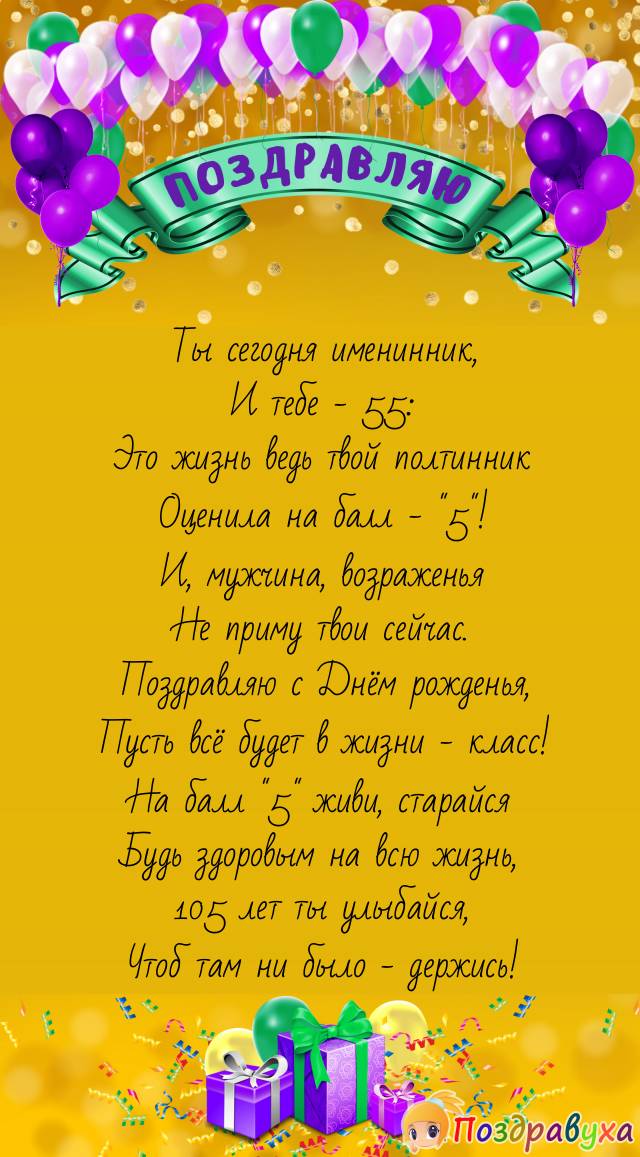 ПОЗДРАВЛЯЮ

Ты сегодня именинник,
И тебе - 55:
Это жизнь ведь твой полтинник
Оценила на балл - "5"!
И, мужчина, возраженья
Не приму твои сейчас.
Поздравляю с Днём рожденья,
Пусть всё будет в жизни - класс!
На балл "5" живи, старайся
Будь здоровым на всю жизнь,
105 лет ты улыбайся,
Чтоб там ни было - держись!

Поздравуха